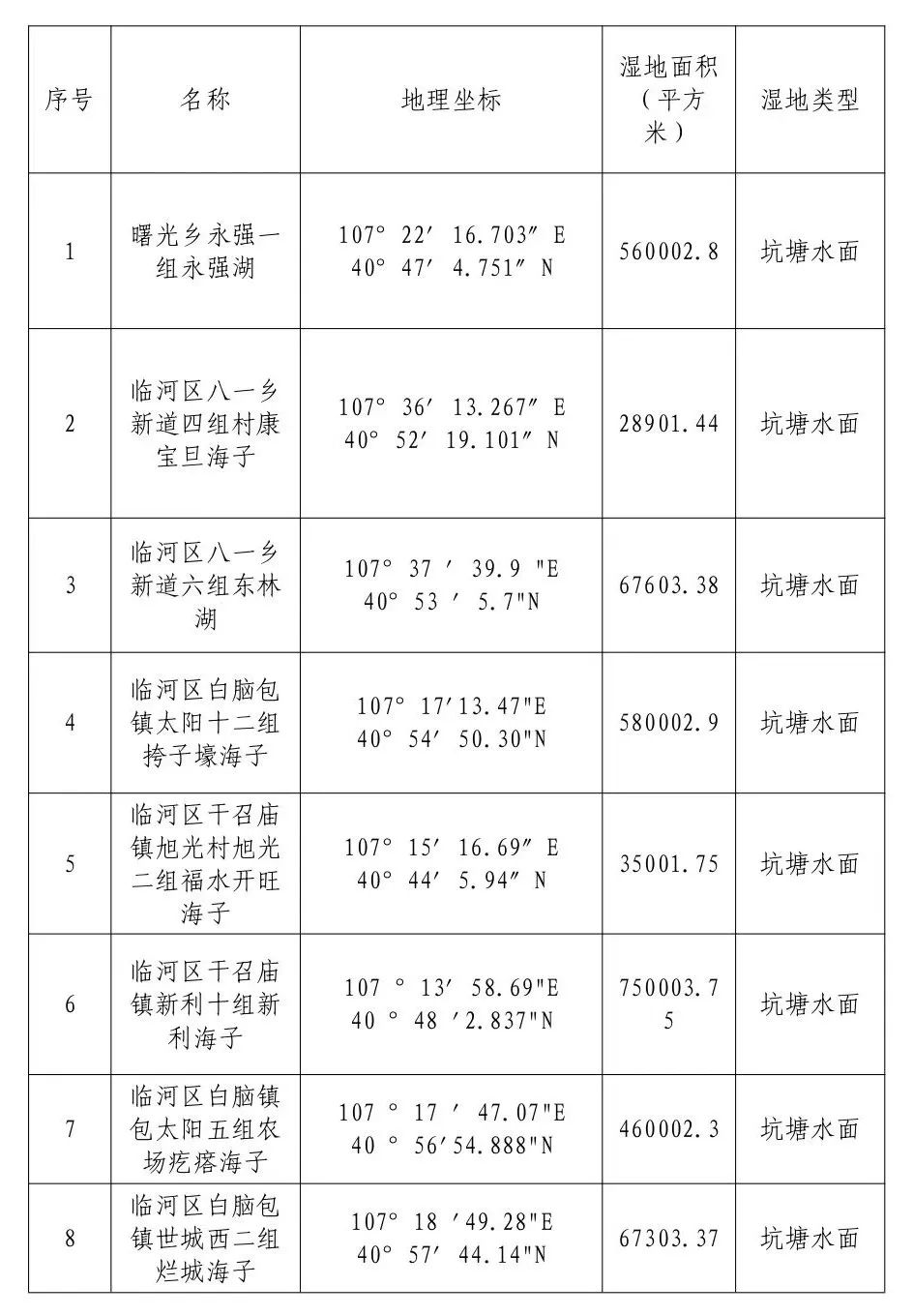 | 序号 | 名称 | 地理坐标 | 湿地面积（平方米） | 湿地类型 |
|---|---|---|---|---|
| 1 | 曙光乡永强一组永强湖 | 107° 22′ 16.703″ E 40° 47′ 4.751″ N | 560002.8 | 坑塘水面 |
| 2 | 临河区八一乡新道四组村康宝旦海子 | 107° 36′ 13.267″ E 40° 52′ 19.101″ N | 28901.44 | 坑塘水面 |
| 3 | 临河区八一乡新道六组东林湖 | 107° 37 ′ 39.9 "E 40° 53 ′ 5.7"N | 67603.38 | 坑塘水面 |
| 4 | 临河区白脑包镇太阳十二组挎子壕海子 | 107° 17′13.47"E 40° 54′ 50.30"N | 580002.9 | 坑塘水面 |
| 5 | 临河区干召庙镇旭光村旭光二组福水开旺海子 | 107° 15′ 16.69″ E 40° 44′ 5.94″ N | 35001.75 | 坑塘水面 |
| 6 | 临河区干召庙镇新利十组新利海子 | 107 ° 13′ 58.69"E 40 ° 48 ′2.837"N | 750003.75 | 坑塘水面 |
| 7 | 临河区白脑镇包太阳五组农场疙瘩海子 | 107 ° 17 ′ 47.07"E 40 ° 56′54.888"N | 460002.3 | 坑塘水面 |
| 8 | 临河区白脑包镇世城西二组烂城海子 | 107° 18 ′49.28"E 40° 57′ 44.14"N | 67303.37 | 坑塘水面 |